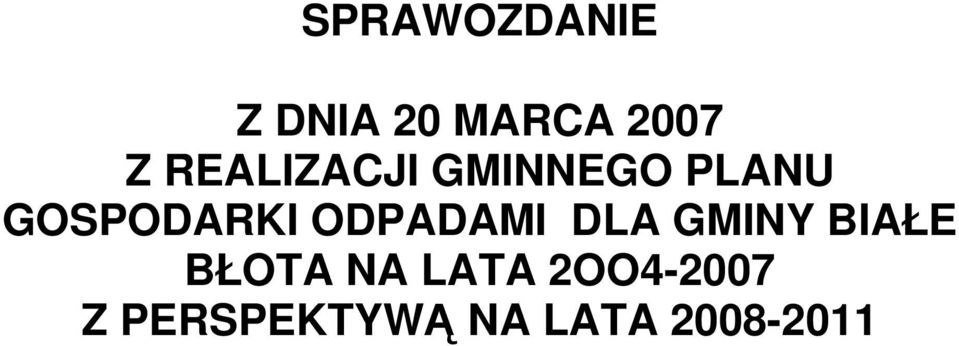 SPRAWOZDANIE

Z DNIA 20 MARCA 2007
Z REALIZACJI GMINNEGO PLANU
GOSPODARKI ODPADAMI DLA GMINY BIAŁE
BŁOTA NA LATA 2OO4-2007
Z PERSPEKTYWĄ NA LATA 2008-2011